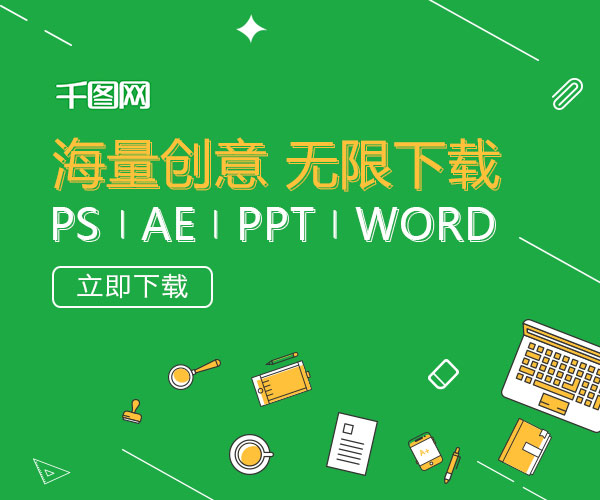 千图网

海量创意 无限下载

PS | AE | PPT | WORD

立即下载

A+